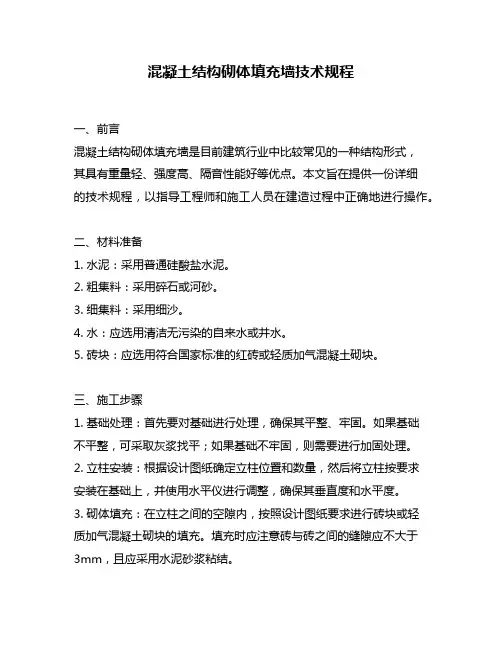 混凝土结构砌体填充墙技术规程

一、前言

混凝土结构砌体填充墙是目前建筑行业中比较常见的一种结构形式，其具有重量轻、强度高、隔音性能好等优点。本文旨在提供一份详细的技术规程，以指导工程师和施工人员在建造过程中正确地进行操作。

二、材料准备

1. 水泥：采用普通硅酸盐水泥。

2. 粗集料：采用碎石或河砂。

3. 细集料：采用细沙。

4. 水：应选用清洁无污染的自来水或井水。

5. 砖块：应选用符合国家标准的红砖或轻质加气混凝土砌块。

三、施工步骤

1. 基础处理：首先要对基础进行处理，确保其平整、牢固。如果基础不平整，可采取灰浆找平；如果基础不牢固，则需要进行加固处理。

2. 立柱安装：根据设计图纸确定立柱位置和数量，然后将立柱按要求安装在基础上，并使用水平仪进行调整，确保其垂直度和水平度。

3. 砌体填充：在立柱之间的空隙内，按照设计图纸要求进行砖块或轻质加气混凝土砌块的填充。填充时应注意砖与砖之间的缝隙应不大于3mm，且应采用水泥砂浆粘结。